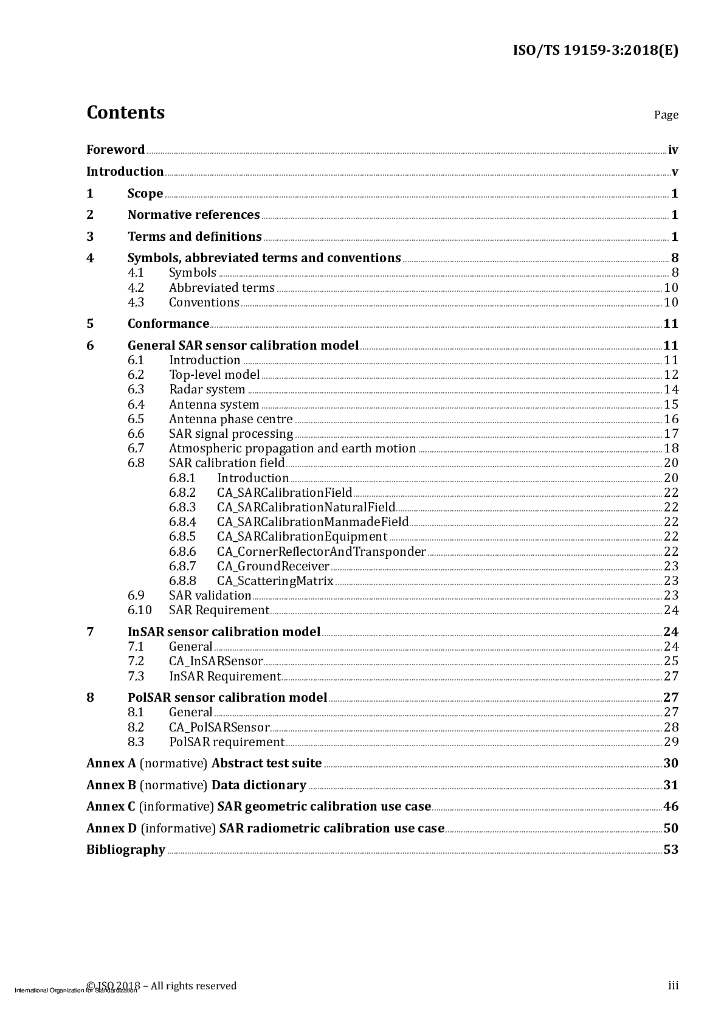 ISO/TS 19159-3:2018(E)

Contents Page

Foreword iv
Introduction v
1 Scope 1
2 Normative references 1
3 Terms and definitions 1
4 Symbols, abbreviated terms and conventions 8
4.1 Symbols 8
4.2 Abbreviated terms 10
4.3 Conventions 10
5 Conformance 11
6 General SAR sensor calibration model 11
6.1 Introduction 11
6.2 Top-level model 12
6.3 Radar system 14
6.4 Antenna system 15
6.5 Antenna phase centre 16
6.6 SAR signal processing 17
6.7 Atmospheric propagation and earth motion 18
6.8 SAR calibration field 20
6.8.1 Introduction 20
6.8.2 CA_SARCalibrationField 22
6.8.3 CA_SARCalibrationNaturalField 22
6.8.4 CA_SARCalibrationManmadeField 22
6.8.5 CA_SARCalibrationEquipment 22
6.8.6 CA_CornerReflectorAndTransponder 22
6.8.7 CA_GroundReceiver 23
6.8.8 CA_ScatteringMatrix 23
6.9 SAR validation 23
6.10 SAR Requirement 24
7 InSAR sensor calibration model 24
7.1 General 24
7.2 CA_InSARSensor 25
7.3 InSAR Requirement 27
8 PolSAR sensor calibration model 27
8.1 General 27
8.2 CA_PolSARSensor 28
8.3 PolSAR requirement 29
Annex A (normative) Abstract test suite 30
Annex B (normative) Data dictionary 31
Annex C (informative) SAR geometric calibration use case 46
Annex D (informative) SAR radiometric calibration use case 50
Bibliography 53

International Organization for Standardization © ISO 2018 – All rights reserved iii